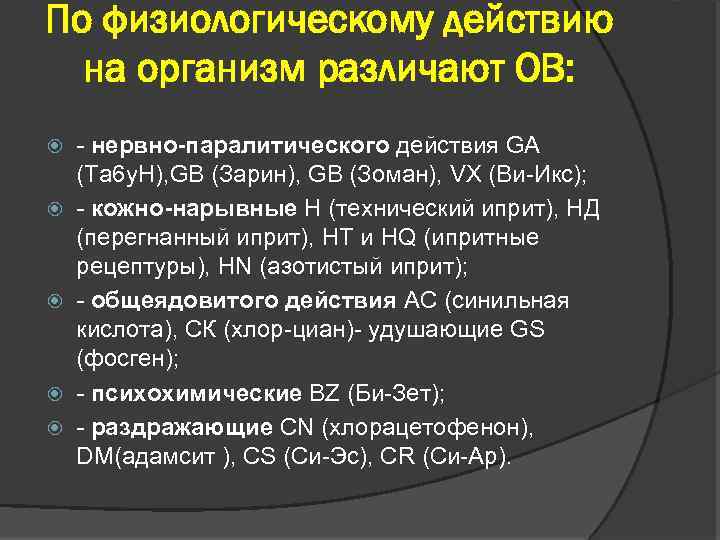 По физиологическому действию на организм различают ОВ:

- нервно-паралитического действия GA (Та6уН),GB (Зарин), GB (Зоман), VX (Ви-Икс);
- кожно-нарывные Н (технический иприт), НД (перегнанный иприт), НТ и HQ (ипритные рецептуры), HN (азотистый иприт);
- общеядовитого действия АС (синильная кислота), СК (хлор-циан)- удушающие GS (фосген);
- психохимические BZ (Би-Зет);
- раздражающие CN (хлорацетофенон), DM(адамсит ), CS (Си-Эс), CR (Си-Ар).